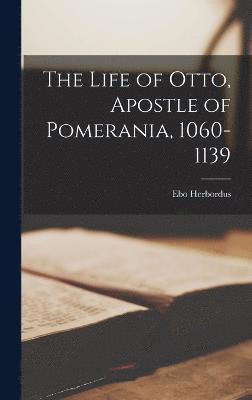 The Life of Otto, Apostle of Pomerania, 1060-1139

Ebo Herbordus